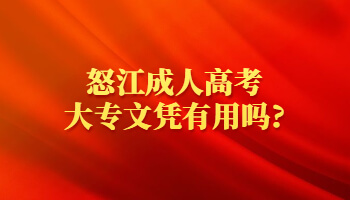 怒江成人高考
大专文凭有用吗？